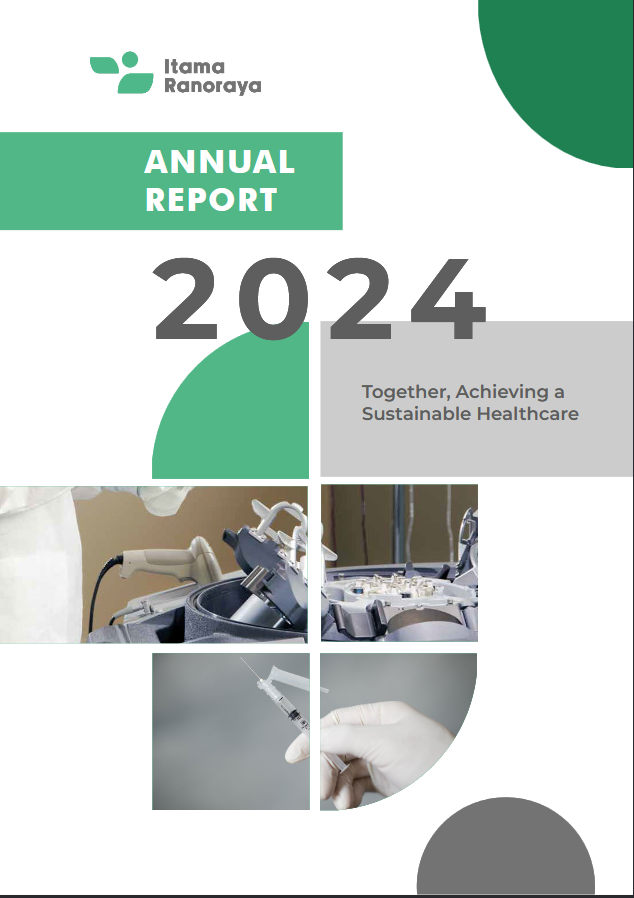 Itama
Ranoraya

ANNUAL
REPORT

2024

Together, Achieving a Sustainable Healthcare